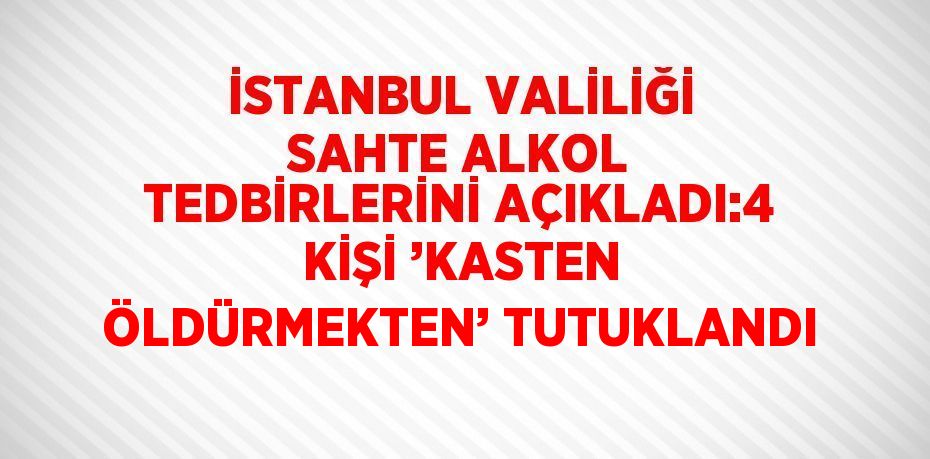 İSTANBUL VALİLİĞİ SAHTE ALKOL TEDBİRLERİNİ AÇIKLADI:4 KİŞİ ’KASTEN ÖLDÜRMEKTEN’ TUTUKLANDI